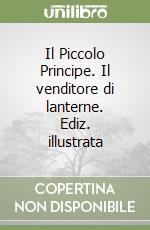 unilibro

Il Piccolo Principe. Il venditore di lanterne. Ediz. illustrata

COPERTINA NON DISPONIBILE